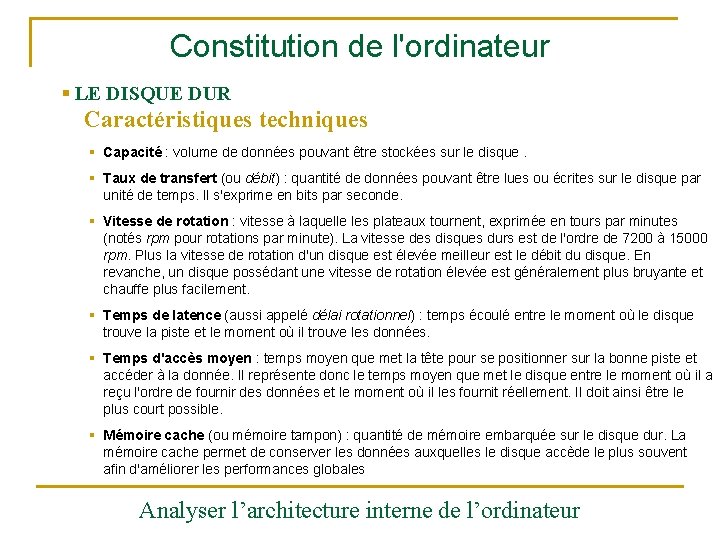 Constitution de l'ordinateur

▪ LE DISQUE DUR

Caractéristiques techniques

▪ Capacité : volume de données pouvant être stockées sur le disque .

▪ Taux de transfert (ou débit) : quantité de données pouvant être lues ou écrites sur le disque par unité de temps. Il s'exprime en bits par seconde.

▪ Vitesse de rotation : vitesse à laquelle les plateaux tournent, exprimée en tours par minutes (notés rpm pour rotations par minute). La vitesse des disques durs est de l'ordre de 7200 à 15000 rpm. Plus la vitesse de rotation d'un disque est élevée meilleur est le débit du disque. En revanche, un disque possédant une vitesse de rotation élevée est généralement plus bruyante et chauffe plus facilement.

▪ Temps de latence (aussi appelé délai rotationnel) : temps écoulé entre le moment où le disque trouve la piste et le moment où il trouve les données.

▪ Temps d'accès moyen : temps moyen que met la tête pour se positionner sur la bonne piste et accéder à la donnée. Il représente donc le temps moyen que met le disque entre le moment où il a reçu l'ordre de fournir des données et le moment où il les fournit réellement. Il doit ainsi être le plus court possible.

▪ Mémoire cache (ou mémoire tampon) : quantité de mémoire embarquée sur le disque dur. La mémoire cache permet de conserver les données auxquelles le disque accède le plus souvent afin d'améliorer les performances globales

Analyser l'architecture interne de l'ordinateur